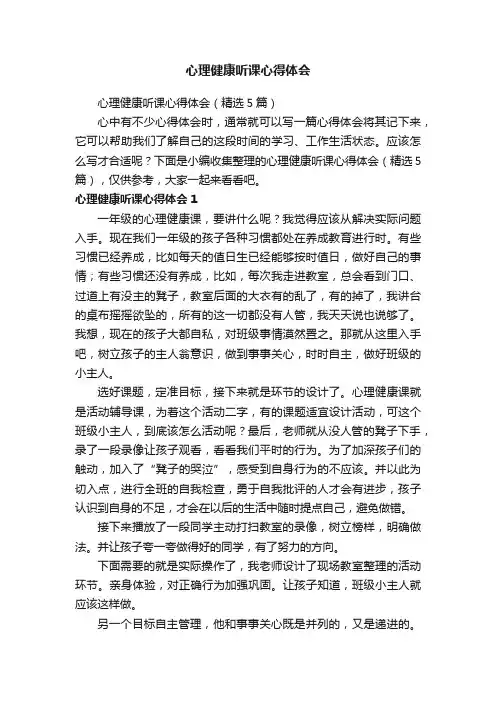 心理健康听课心得体会

心理健康听课心得体会（精选5篇）

心中有不少心得体会时，通常就可以写一篇心得体会将其记下来，它可以帮助我们了解自己的这段时间的学习、工作生活状态。应该怎么写才合适呢？下面是小编收集整理的心理健康听课心得体会（精选5篇），仅供参考，大家一起来看看吧。

心理健康听课心得体会1

一年级的心理健康课，要讲什么呢？我觉得应该从解决实际问题入手。现在我们一年级的孩子各种习惯都处在养成教育进行时。有些习惯已经养成，比如每天的值日生已经能够按时值日，做好自己的事情；有些习惯还没有养成，比如，每次我走进教室，总会看到门口、过道上有没主的凳子，教室后面的大衣有的乱了，有的掉了，我讲台的桌布摇摇欲坠的，所有的这一切都没有人管，我天天说也说够了。我想，现在的孩子大都自私，对班级事情漠然置之。那就从这里入手吧，树立孩子的主人翁意识，做到事事关心，时时自主，做好班级的小主人。

选好课题，定准目标，接下来就是环节的设计了。心理健康课就是活动辅导课，为着这个活动二字，有的课题适宜设计活动，可这个班级小主人，到底该怎么活动呢？最后，老师就从没人管的凳子下手，录了一段录像让孩子观看，看看我们平时的行为。为了加深孩子们的触动，加入了“凳子的哭泣”，感受到自身行为的不应该。并以此为切入点，进行全班的自我检查，勇于自我批评的人才会有进步，孩子认识到自身的不足，才会在以后的生活中随时提点自己，避免做错。

接下来播放了一段同学主动打扫教室的录像，树立榜样，明确做法。并让孩子夸一夸做得好的同学，有了努力的方向。

下面需要的就是实际操作了，我老师设计了现场教室整理的活动环节。亲身体验，对正确行为加强巩固。让孩子知道，班级小主人就应该这样做。

另一个目标自主管理，他和事事关心既是并列的，又是递进的。